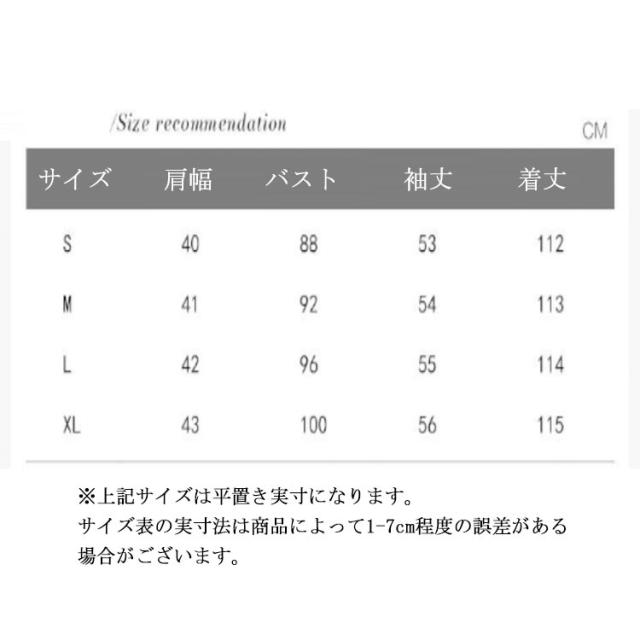 /Size recommendation

CM

| サイズ | 肩幅 | バスト | 袖丈 | 着丈 |
|---|---|---|---|---|
| S | 40 | 88 | 53 | 112 |
| M | 41 | 92 | 54 | 113 |
| L | 42 | 96 | 55 | 114 |
| XL | 43 | 100 | 56 | 115 |

※上記サイズは平置き実寸になります。
サイズ表の実寸法は商品によって1-7cm程度の誤差がある場合がございます。